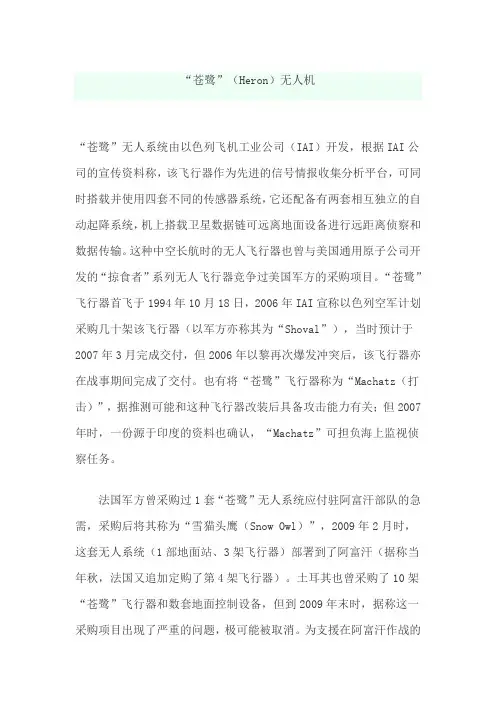 “苍鹭”（Heron）无人机

“苍鹭”无人系统由以色列飞机工业公司（IAI）开发，根据IAI公司的宣传资料称，该飞行器作为先进的信号情报收集分析平台，可同时搭载并使用四套不同的传感器系统，它还配备有两套相互独立的自动起降系统，机上搭载卫星数据链可远离地面设备进行远距离侦察和数据传输。这种中空长航时的无人飞行器也曾与美国通用原子公司开发的“掠食者”系列无人飞行器竞争过美国军方的采购项目。“苍鹭”飞行器首飞于1994年10月18日，2006年IAI宣称以色列空军计划采购几十架该飞行器（以军方亦称其为“Shoval”），当时预计于2007年3月完成交付，但2006年以黎再次爆发冲突后，该飞行器亦在战事期间完成了交付。也有将“苍鹭”飞行器称为“Machatz（打击）”，据推测可能和这种飞行器改装后具备攻击能力有关；但2007年时，一份源于印度的资料也确认，“Machatz”可担负海上监视侦察任务。

法国军方曾采购过1套“苍鹭”无人系统应付驻阿富汗部队的急需，采购后将其称为“雪猫头鹰（Snow Owl）”，2009年2月时，这套无人系统（1部地面站、3架飞行器）部署到了阿富汗（据称当年秋，法国又追加定购了第4架飞行器）。土耳其也曾采购了10架“苍鹭”飞行器和数套地面控制设备，但到2009年末时，据称这一采购项目出现了严重的问题，极可能被取消。为支援在阿富汗作战的